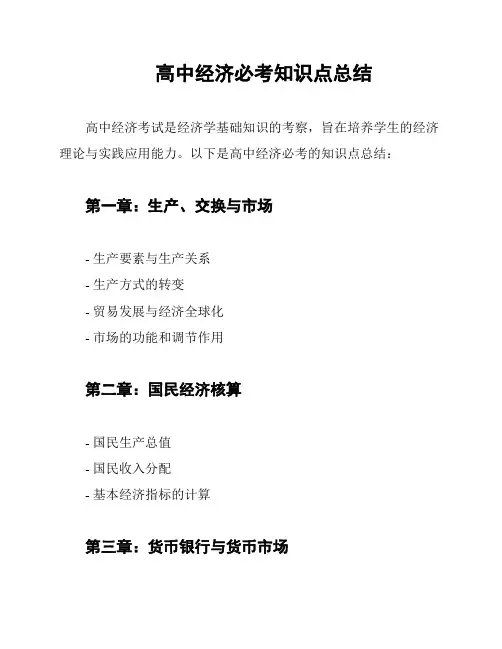 高中经济必考知识点总结

高中经济考试是经济学基础知识的考察，旨在培养学生的经济理论与实践应用能力。以下是高中经济必考的知识点总结：

第一章：生产、交换与市场

- 生产要素与生产关系
- 生产方式的转变
- 贸易发展与经济全球化
- 市场的功能和调节作用

第二章：国民经济核算

- 国民生产总值
- 国民收入分配
- 基本经济指标的计算

第三章：货币银行与货币市场